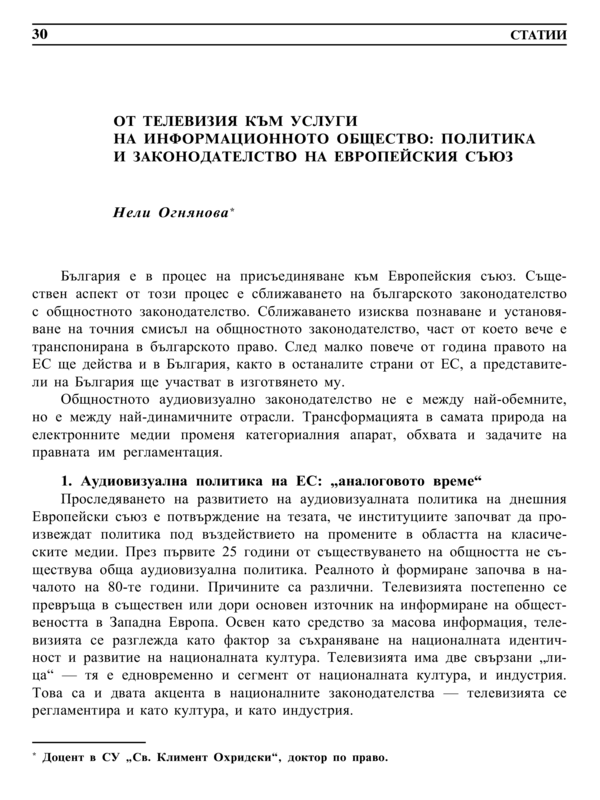 30 СТАТИИ

ОТ ТЕЛЕВИЗИЯ КЪМ УСЛУГИ НА ИНФОРМАЦИОННОТО ОБЩЕСТВО: ПОЛИТИКА И ЗАКОНОДАТЕЛСТВО НА ЕВРОПЕЙСКИЯ СЪЮЗ

Нели Огнянова*

България е в процес на присъединяване към Европейския съюз. Съществен аспект от този процес е сближаването на българското законодателство с общностното законодателство. Сближаването изисква познаване и установяване на точния смисъл на общностното законодателство, част от което вече е транспонирана в българското право. След малко повече от година правото на ЕС ще действа и в България, както в останалите страни от ЕС, а представители на България ще участват в изготвянето му.

Общностното аудиовизуално законодателство не е между най-обемните, но е между най-динамичните отрасли. Трансформацията в самата природа на електронните медии променя категориалния апарат, обхвата и задачите на правната им регламентация.

1. Аудиовизуална политика на ЕС: „аналоговото време“

Проследяването на развитието на аудиовизуалната политика на днешния Европейски съюз е потвърждение на тезата, че институциите започват да произвеждат политика под въздействието на промените в областта на класическите медии. През първите 25 години от съществуването на общността не съществува обща аудиовизуална политика. Реалното ѝ формиране започва в началото на 80-те години. Причините са различни. Телевизията постепенно се превръща в съществен или дори основен източник на информиране на обществеността в Западна Европа. Освен като средство за масова информация, телевизията се разглежда като фактор за съхраняване на националната идентичност и развитие на националната култура. Телевизията има две свързани „лица“ — тя е едновременно и сегмент от националната култура, и индустрия. Това са и двата акцента в националните законодателства — телевизията се регламентира и като култура, и като индустрия.

* Доцент в СУ „Св. Климент Охридски“, доктор по право.